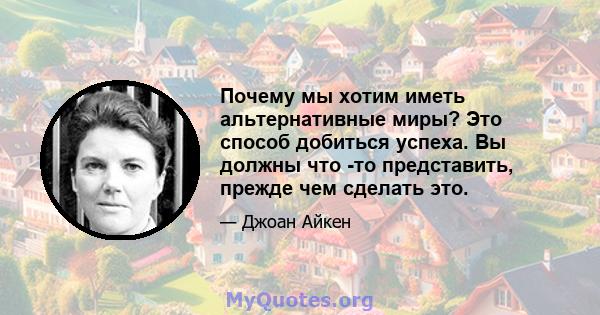 Почему мы хотим иметь альтернативные миры? Это способ добиться успеха. Вы должны что -то представить, прежде чем сделать это.

— Джоан Айкен

MyQuotes.org